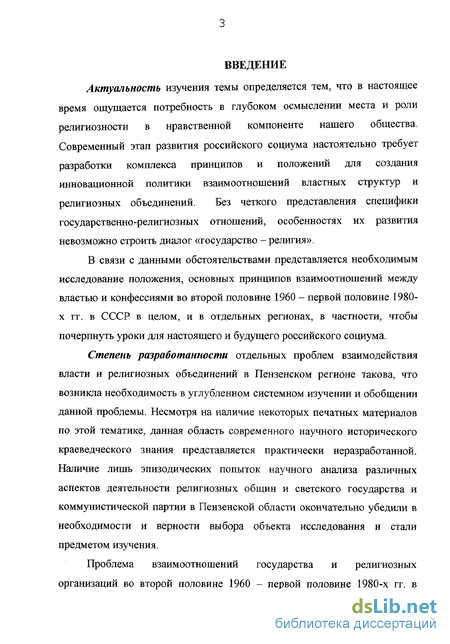 3

ВВЕДЕНИЕ

Актуальность изучения темы определяется тем, что в настоящее время ощущается потребность в глубоком осмыслении места и роли религиозности в нравственной компоненте нашего общества. Современный этап развития российского социума настоятельно требует разработки комплекса принципов и положений для создания инновационной политики взаимоотношений властных структур и религиозных объединений. Без четкого представления специфики государственно-религиозных отношений, особенностях их развития невозможно строить диалог «государство – религия».

В связи с данными обстоятельствами представляется необходимым исследование положения, основных принципов взаимоотношений между властью и конфессиями во второй половине 1960 – первой половине 1980-х гг. в СССР в целом, и в отдельных регионах, в частности, чтобы почерпнуть уроки для настоящего и будущего российского социума.

Степень разработанности отдельных проблем взаимодействия власти и религиозных объединений в Пензенском регионе такова, что возникла необходимость в углубленном системном изучении и обобщении данной проблемы. Несмотря на наличие некоторых печатных материалов по этой тематике, данная область современного научного исторического краеведческого знания представляется практически неразработанной. Наличие лишь эпизодических попыток научного анализа различных аспектов деятельности религиозных общин и светского государства и коммунистической партии в Пензенской области окончательно убедили в необходимости и верности выбора объекта исследования и стали предметом изучения.

Проблема взаимоотношений государства и религиозных организаций во второй половине 1960 – первой половине 1980-х гг. в

dsLib.net
библиотека диссертаций